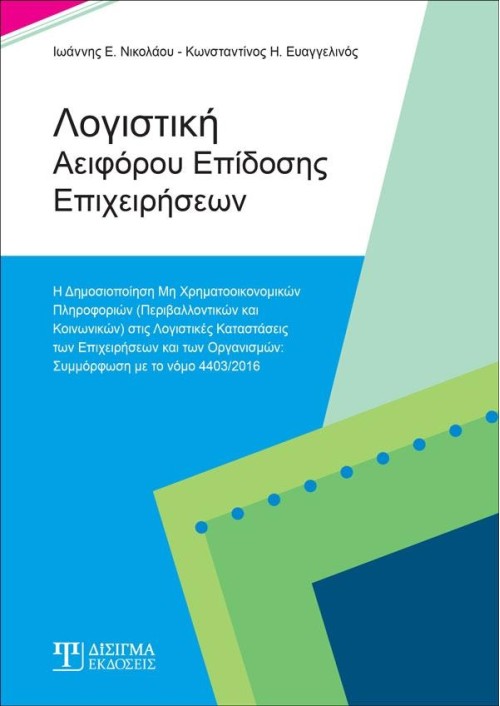 Ιωάννης Ε. Νικολάου - Κωνσταντίνος Η. Ευαγγελινός

Λογιστική
Αειφόρου Επίδοσης
Επιχειρήσεων

Η Δημοσιοποίηση Μη Χρηματοοικονομικών Πληροφοριών (Περιβαλλοντικών και Κοινωνικών) στις Λογιστικές Καταστάσεις των Επιχειρήσεων και των Οργανισμών: Συμμόρφωση με το νόμο 4403/2016

ΔΙΣΙΓΜΑ
ΕΚΔΟΣΕΙΣ